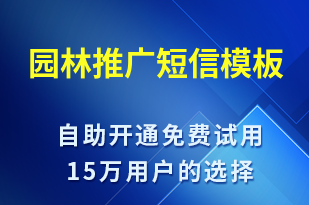 园林推广短信模板

自助开通免费试用
15万用户的选择